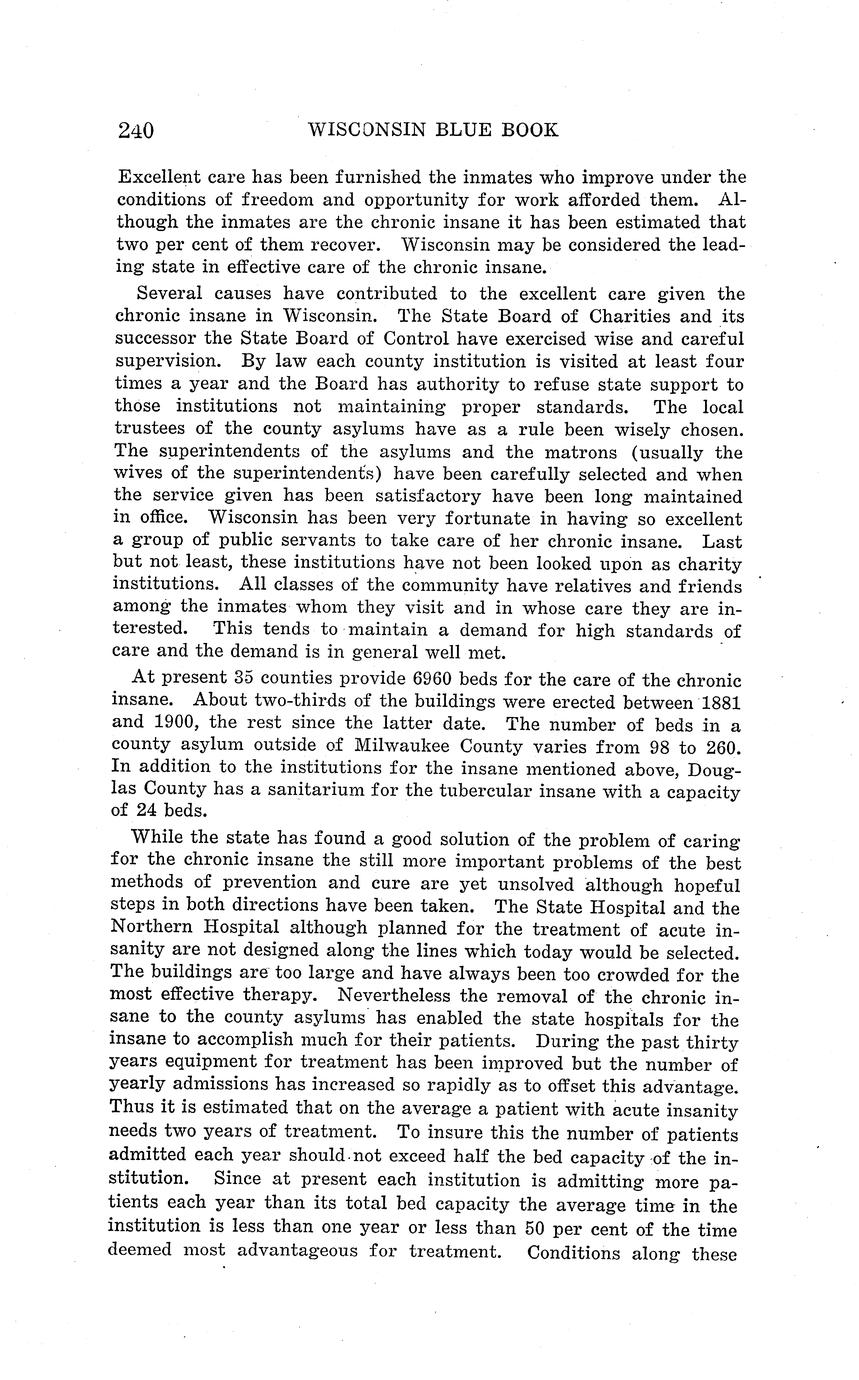 240 WISCONSIN BLUE BOOK

Excellent care has been furnished the inmates who improve under the conditions of freedom and opportunity for work afforded them. Although the inmates are the chronic insane it has been estimated that two per cent of them recover. Wisconsin may be considered the leading state in effective care of the chronic insane.

Several causes have contributed to the excellent care given the chronic insane in Wisconsin. The State Board of Charities and its successor the State Board of Control have exercised wise and careful supervision. By law each county institution is visited at least four times a year and the Board has authority to refuse state support to those institutions not maintaining proper standards. The local trustees of the county asylums have as a rule been wisely chosen. The superintendents of the asylums and the matrons (usually the wives of the superintendents) have been carefully selected and when the service given has been satisfactory have been long maintained in office. Wisconsin has been very fortunate in having so excellent a group of public servants to take care of her chronic insane. Last but not least, these institutions have not been looked upon as charity institutions. All classes of the community have relatives and friends among the inmates whom they visit and in whose care they are interested. This tends to maintain a demand for high standards of care and the demand is in general well met.

At present 35 counties provide 6960 beds for the care of the chronic insane. About two-thirds of the buildings were erected between 1881 and 1900, the rest since the latter date. The number of beds in a county asylum outside of Milwaukee County varies from 98 to 260. In addition to the institutions for the insane mentioned above, Douglas County has a sanitarium for the tubercular insane with a capacity of 24 beds.

While the state has found a good solution of the problem of caring for the chronic insane the still more important problems of the best methods of prevention and cure are yet unsolved although hopeful steps in both directions have been taken. The State Hospital and the Northern Hospital although planned for the treatment of acute insanity are not designed along the lines which today would be selected. The buildings are too large and have always been too crowded for the most effective therapy. Nevertheless the removal of the chronic insane to the county asylums has enabled the state hospitals for the insane to accomplish much for their patients. During the past thirty years equipment for treatment has been improved but the number of yearly admissions has increased so rapidly as to offset this advantage. Thus it is estimated that on the average a patient with acute insanity needs two years of treatment. To insure this the number of patients admitted each year should not exceed half the bed capacity of the institution. Since at present each institution is admitting more patients each year than its total bed capacity the average time in the institution is less than one year or less than 50 per cent of the time deemed most advantageous for treatment. Conditions along these